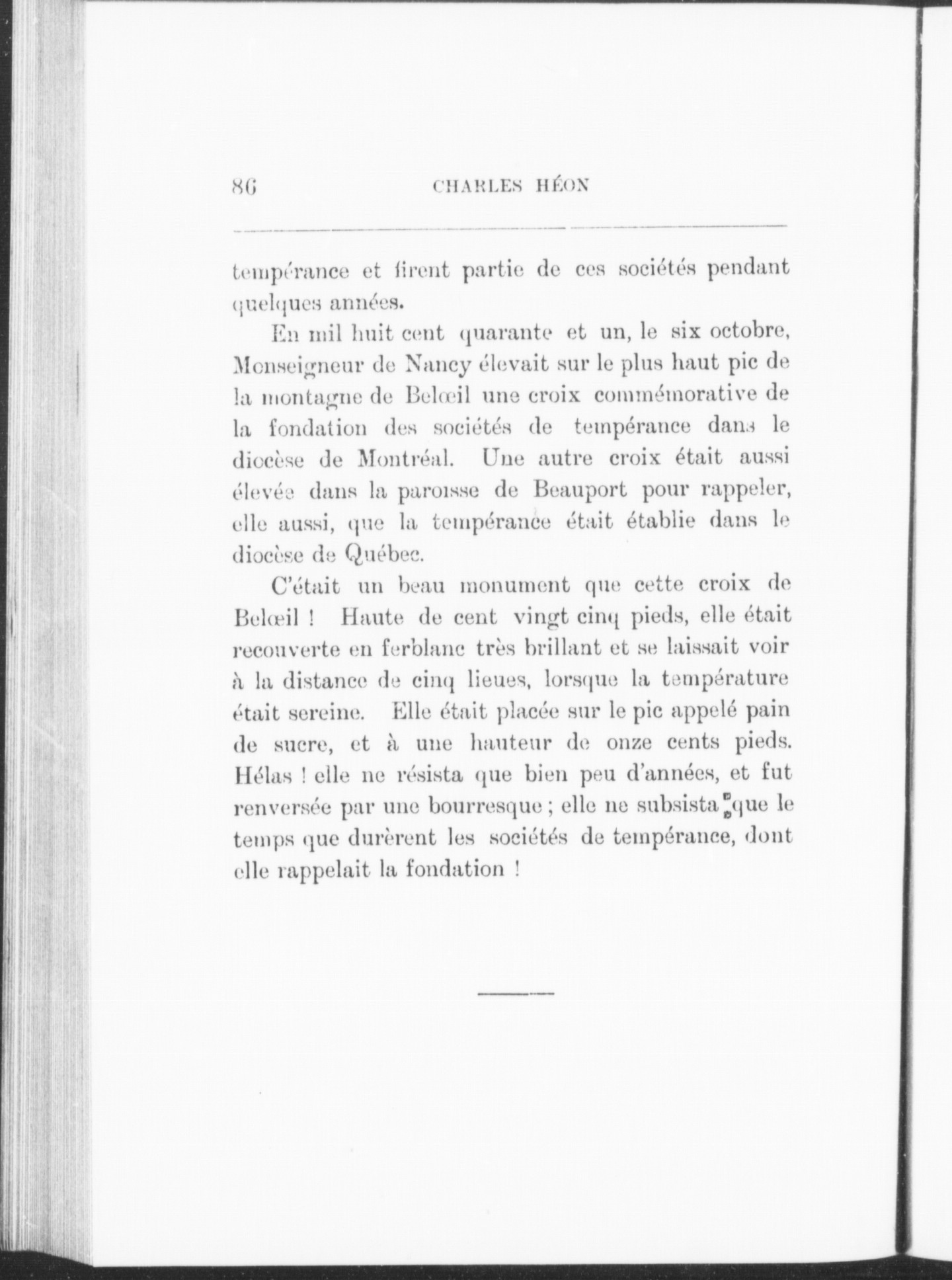 86 CHARLES HÉON

tempérance et firent partie de ces sociétés pendant quelques années.

En mil huit cent quarante et un, le six octobre, Monseigneur de Nancy élevait sur le plus haut pic de la montagne de Belœil une croix commémorative de la fondation des sociétés de tempérance dans le diocèse de Montréal. Une autre croix était aussi élevée dans la paroisse de Beauport pour rappeler, elle aussi, que la tempérance était établie dans le diocèse de Québec.

C'était un beau monument que cette croix de Belœil ! Haute de cent vingt cinq pieds, elle était recouverte en ferblanc très brillant et se laissait voir à la distance de cinq lieues, lorsque la température était sereine. Elle était placée sur le pic appelé pain de sucre, et à une hauteur de onze cents pieds. Hélas ! elle ne résista que bien peu d'années, et fut renversée par une bourresque ; elle ne subsista que le temps que durèrent les sociétés de tempérance, dont elle rappelait la fondation !